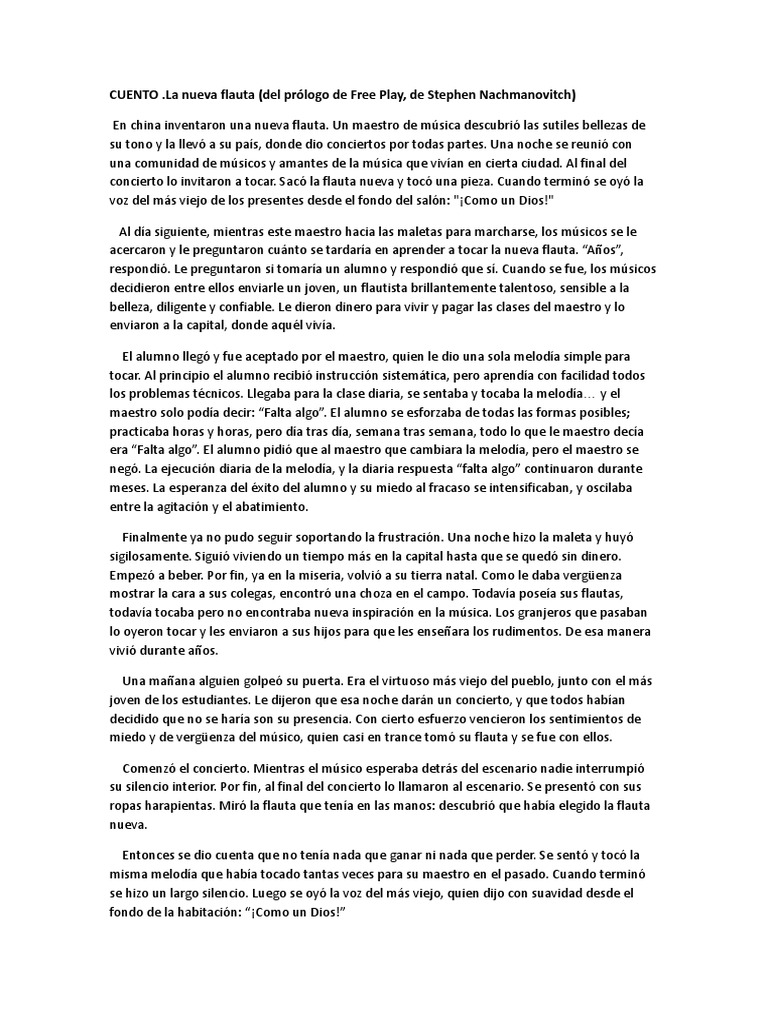 CUENTO .La nueva flauta (del prólogo de Free Play, de Stephen Nachmanovitch)

En china inventaron una nueva flauta. Un maestro de música descubrió las sutiles bellezas de su tono y la llevó a su país, donde dio conciertos por todas partes. Una noche se reunió con una comunidad de músicos y amantes de la música que vivían en cierta ciudad. Al final del concierto lo invitaron a tocar. Sacó la flauta nueva y tocó una pieza. Cuando terminó se oyó la voz del más viejo de los presentes desde el fondo del salón: "¡Como un Dios!"

Al día siguiente, mientras este maestro hacia las maletas para marcharse, los músicos se le acercaron y le preguntaron cuánto se tardaría en aprender a tocar la nueva flauta. “Años”, respondió. Le preguntaron si tomaría un alumno y respondió que sí. Cuando se fue, los músicos decidieron entre ellos enviarle un joven, un flautista brillantemente talentoso, sensible a la belleza, diligente y confiable. Le dieron dinero para vivir y pagar las clases del maestro y lo enviaron a la capital, donde aquél vivía.

El alumno llegó y fue aceptado por el maestro, quien le dio una sola melodía simple para tocar. Al principio el alumno recibió instrucción sistemática, pero aprendía con facilidad todos los problemas técnicos. Llegaba para la clase diaria, se sentaba y tocaba la melodía… y el maestro solo podía decir: “Falta algo”. El alumno se esforzaba de todas las formas posibles; practicaba horas y horas, pero día tras día, semana tras semana, todo lo que le maestro decía era “Falta algo”. El alumno pidió que al maestro que cambiara la melodía, pero el maestro se negó. La ejecución diaria de la melodía, y la diaria respuesta “falta algo” continuaron durante meses. La esperanza del éxito del alumno y su miedo al fracaso se intensificaban, y oscilaba entre la agitación y el abatimiento.

Finalmente ya no pudo seguir soportando la frustración. Una noche hizo la maleta y huyó sigilosamente. Siguió viviendo un tiempo más en la capital hasta que se quedó sin dinero. Empezó a beber. Por fin, ya en la miseria, volvió a su tierra natal. Como le daba vergüenza mostrar la cara a sus colegas, encontró una choza en el campo. Todavía poseía sus flautas, todavía tocaba pero no encontraba nueva inspiración en la música. Los granjeros que pasaban lo oyeron tocar y les enviaron a sus hijos para que les enseñara los rudimentos. De esa manera vivió durante años.

Una mañana alguien golpeó su puerta. Era el virtuoso más viejo del pueblo, junto con el más joven de los estudiantes. Le dijeron que esa noche darán un concierto, y que todos habían decidido que no se haría son su presencia. Con cierto esfuerzo vencieron los sentimientos de miedo y de vergüenza del músico, quien casi en trance tomó su flauta y se fue con ellos.

Comenzó el concierto. Mientras el músico esperaba detrás del escenario nadie interrumpió su silencio interior. Por fin, al final del concierto lo llamaron al escenario. Se presentó con sus ropas harapientas. Miró la flauta que tenía en las manos: descubrió que había elegido la flauta nueva.

Entonces se dio cuenta que no tenía nada que ganar ni nada que perder. Se sentó y tocó la misma melodía que había tocado tantas veces para su maestro en el pasado. Cuando terminó se hizo un largo silencio. Luego se oyó la voz del más viejo, quien dijo con suavidad desde el fondo de la habitación: “¡Como un Dios!”